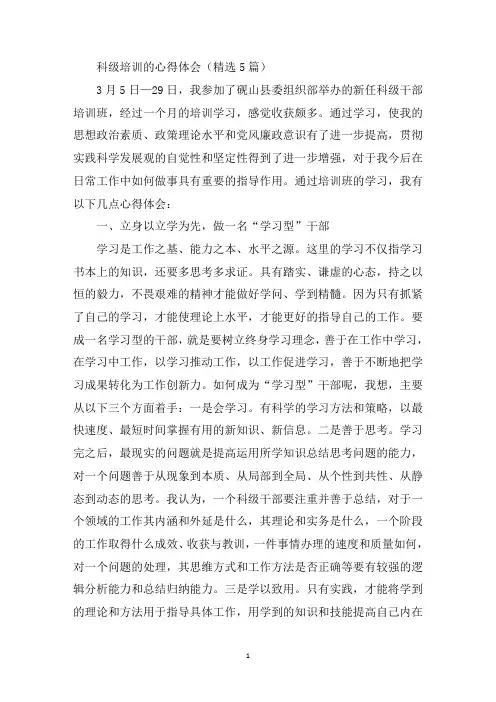 科级培训的心得体会（精选5篇）

3月5日—29日，我参加了砚山县委组织部举办的新任科级干部培训班，经过一个月的培训学习，感觉收获颇多。通过学习，使我的思想政治素质、政策理论水平和党风廉政意识有了进一步提高，贯彻实践科学发展观的自觉性和坚定性得到了进一步增强，对于我今后在日常工作中如何做事具有重要的指导作用。通过培训班的学习，我有以下几点心得体会：

一、立身以立学为先，做一名“学习型”干部

学习是工作之基、能力之本、水平之源。这里的学习不仅指学习书本上的知识，还要多思考多求证。具有踏实、谦虚的心态，持之以恒的毅力，不畏艰难的精神才能做好学问、学到精髓。因为只有抓紧了自己的学习，才能使理论上水平，才能更好的指导自己的工作。要成一名学习型的干部，就是要树立终身学习理念，善于在工作中学习，在学习中工作，以学习推动工作，以工作促进学习，善于不断地把学习成果转化为工作创新力。如何成为“学习型”干部呢，我想，主要从以下三个方面着手：一是会学习。有科学的学习方法和策略，以最快速度、最短时间掌握有用的新知识、新信息。二是善于思考。学习完之后，最现实的问题就是提高运用所学知识总结思考问题的能力，对一个问题善于从现象到本质、从局部到全局、从个性到共性、从静态到动态的思考。我认为，一个科级干部要注重并善于总结，对于一个领域的工作其内涵和外延是什么，其理论和实务是什么，一个阶段的工作取得什么成效、收获与教训，一件事情办理的速度和质量如何，对一个问题的处理，其思维方式和工作方法是否正确等要有较强的逻辑分析能力和总结归纳能力。三是学以致用。只有实践，才能将学到的理论和方法用于指导具体工作，用学到的知识和技能提高自己内在

1